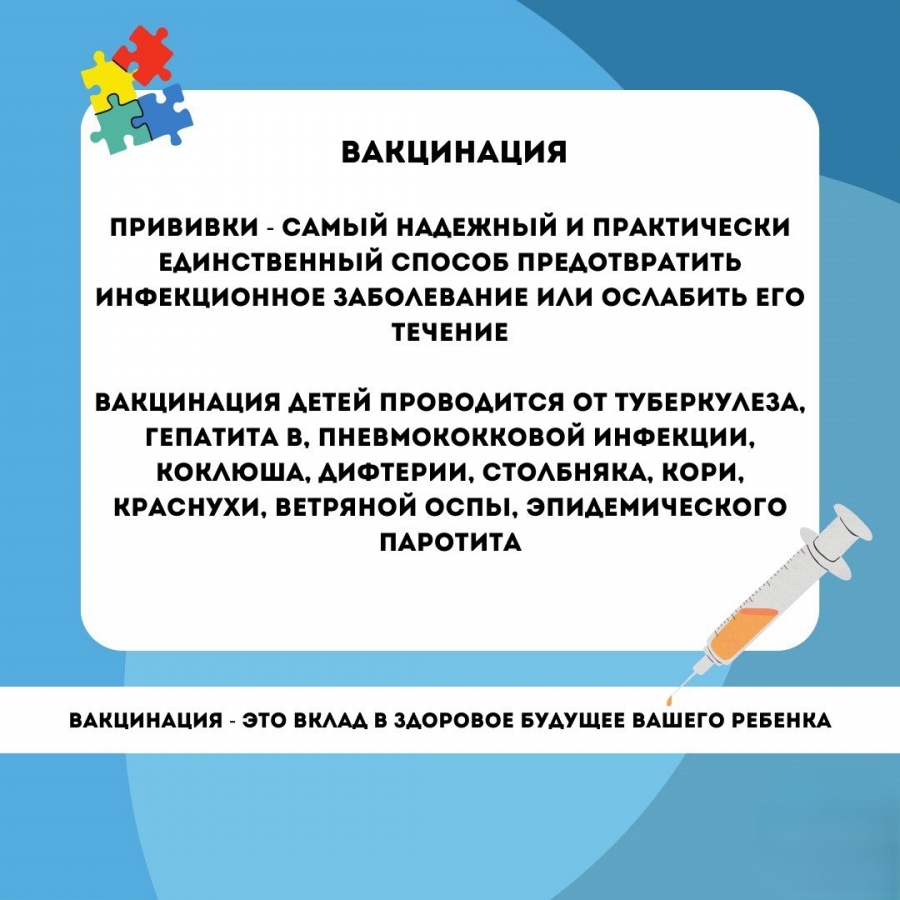 ВАКЦИНАЦИЯ

ПРИВИВКИ - САМЫЙ НАДЕЖНЫЙ И ПРАКТИЧЕСКИ ЕДИНСТВЕННЫЙ СПОСОБ ПРЕДОТВРАТИТЬ ИНФЕКЦИОННОЕ ЗАБОЛЕВАНИЕ ИЛИ ОСЛАБИТЬ ЕГО ТЕЧЕНИЕ

ВАКЦИНАЦИЯ ДЕТЕЙ ПРОВОДИТСЯ ОТ ТУБЕРКУЛЕЗА, ГЕПАТИТА В, ПНЕВМОКОККОВОЙ ИНФЕКЦИИ, КОКЛЮША, ДИФТЕРИИ, СТОЛБНЯКА, КОРИ, КРАСНУХИ, ВЕТРЯНОЙ ОСПЫ, ЭПИДЕМИЧЕСКОГО ПАРОТИТА

ВАКЦИНАЦИЯ - ЭТО ВКЛАД В ЗДОРОВОЕ БУДУЩЕЕ ВАШЕГО РЕБЕНКА